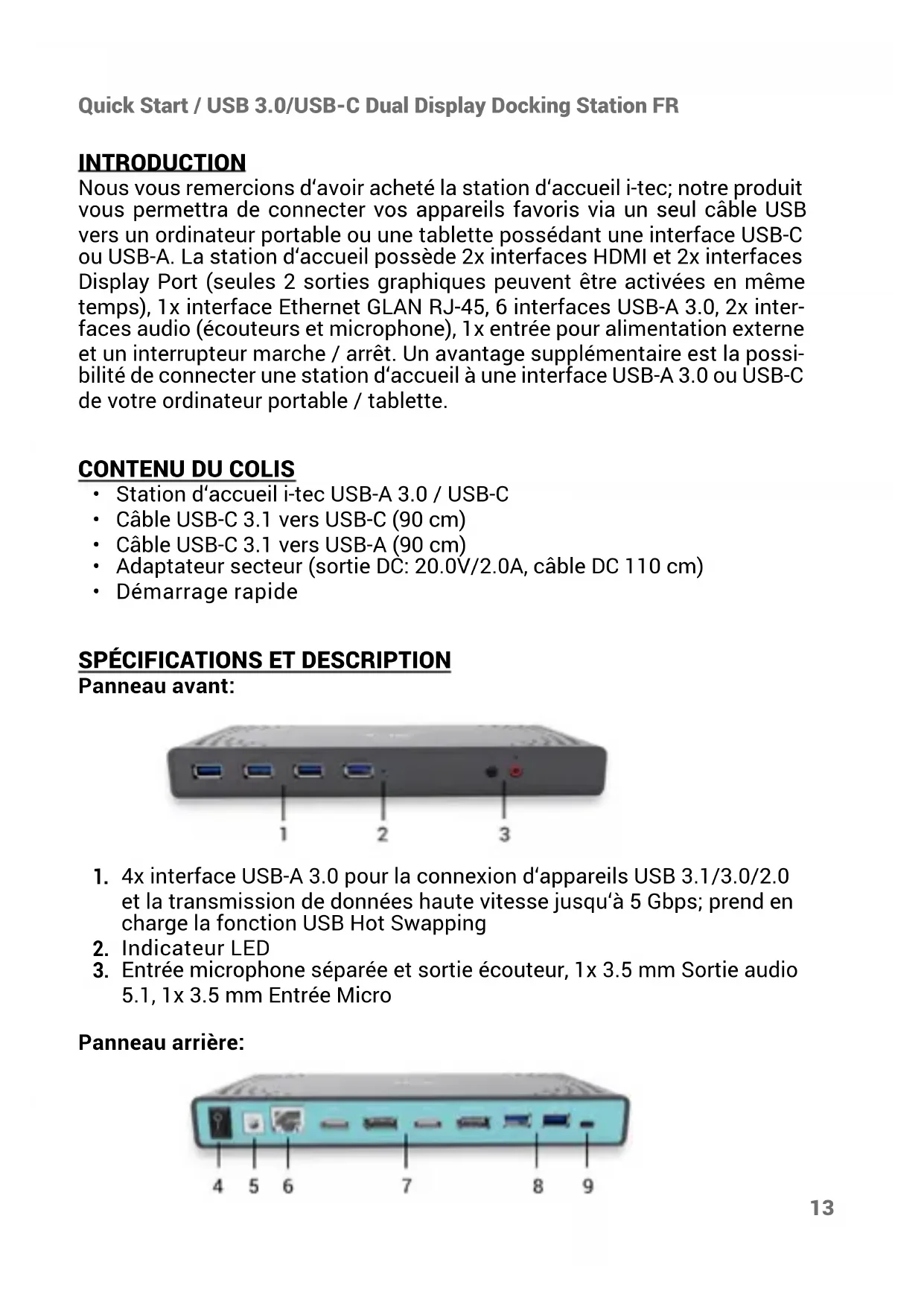 Quick Start / USB 3.0/USB-C Dual Display Docking Station FR

INTRODUCTION
Nous vous remercions d‘avoir acheté la station d‘accueil i-tec; notre produit vous permettra de connecter vos appareils favoris via un seul câble USB vers un ordinateur portable ou une tablette possédant une interface USB-C ou USB-A. La station d‘accueil possède 2x interfaces HDMI et 2x interfaces Display Port (seules 2 sorties graphiques peuvent être activées en même temps), 1x interface Ethernet GLAN RJ-45, 6 interfaces USB-A 3.0, 2x interfaces audio (écouteurs et microphone), 1x entrée pour alimentation externe et un interrupteur marche / arrêt. Un avantage supplémentaire est la possibilité de connecter une station d‘accueil à une interface USB-A 3.0 ou USB-C de votre ordinateur portable / tablette.

CONTENU DU COLIS
• Station d‘accueil i-tec USB-A 3.0 / USB-C
• Câble USB-C 3.1 vers USB-C (90 cm)
• Câble USB-C 3.1 vers USB-A (90 cm)
• Adaptateur secteur (sortie DC: 20.0V/2.0A, câble DC 110 cm)
• Démarrage rapide

SPÉCIFICATIONS ET DESCRIPTION
Panneau avant:

1 2 3

1. 4x interface USB-A 3.0 pour la connexion d‘appareils USB 3.1/3.0/2.0 et la transmission de données haute vitesse jusqu‘à 5 Gbps; prend en charge la fonction USB Hot Swapping
2. Indicateur LED
3. Entrée microphone séparée et sortie écouteur, 1x 3.5 mm Sortie audio 5.1, 1x 3.5 mm Entrée Micro

Panneau arrière:

4 5 6 7 8 9

13